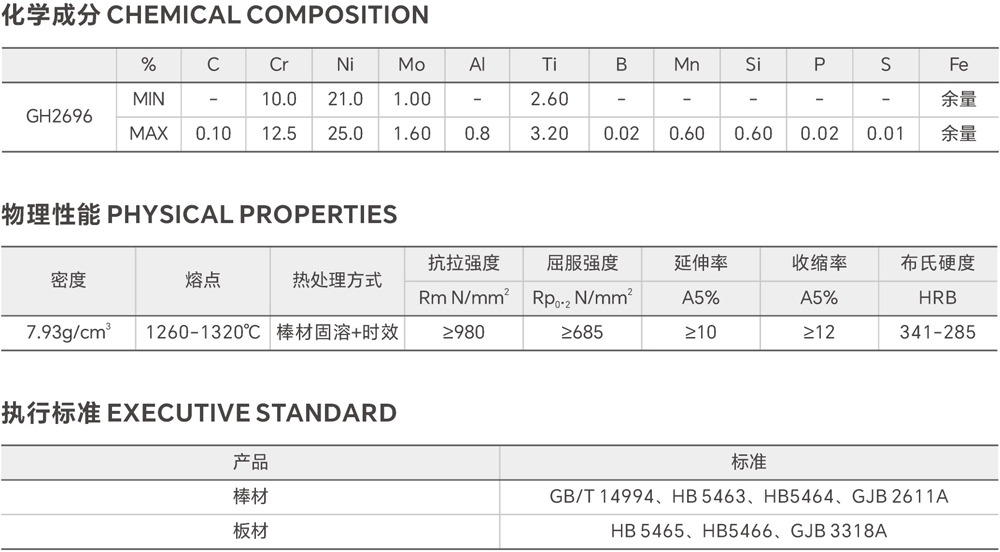 化学成分 CHEMICAL COMPOSITION

|  | % | C | Cr | Ni | Mo | Al | Ti | B | Mn | Si | P | S | Fe |
|---|---|---|---|---|---|---|---|---|---|---|---|---|---|
| GH2696 | MIN | - | 10.0 | 21.0 | 1.00 | - | 2.60 | - | - | - | - | - | 余量 |
|  | MAX | 0.10 | 12.5 | 25.0 | 1.60 | 0.8 | 3.20 | 0.02 | 0.60 | 0.60 | 0.02 | 0.01 | 余量 |

物理性能 PHYSICAL PROPERTIES

| 密度 | 熔点 | 热处理方式 | 抗拉强度 | 屈服强度 | 延伸率 | 收缩率 | 布氏硬度 |
|---|---|---|---|---|---|---|---|
|  |  |  | Rm N/mm$^2$ | Rp$_{0.2}$ N/mm$^2$ | A5% | A5% | HRB |
| 7.93g/cm$^3$ | 1260-1320℃ | 棒材固溶+时效 | ≥980 | ≥685 | ≥10 | ≥12 | 341-285 |

执行标准 EXECUTIVE STANDARD

| 产品 | 标准 |
|---|---|
| 棒材 | GB/T 14994、HB 5463、HB5464、GJB 2611A |
| 板材 | HB 5465、HB5466、GJB 3318A |